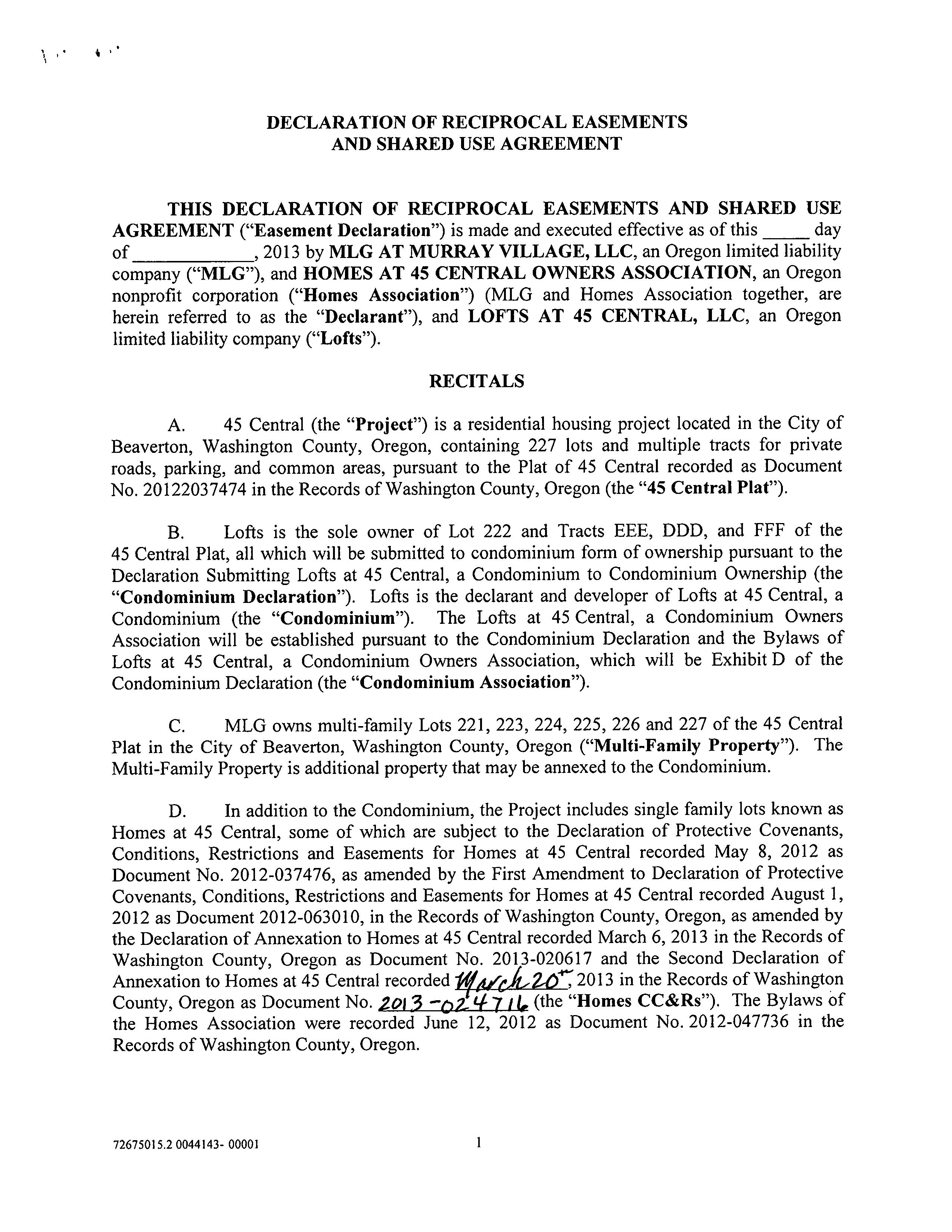 DECLARATION OF RECIPROCAL EASEMENTS
AND SHARED USE AGREEMENT

THIS DECLARATION OF RECIPROCAL EASEMENTS AND SHARED USE AGREEMENT ("Easement Declaration") is made and executed effective as of this ____ day of ____, 2013 by MLG AT MURRAY VILLAGE, LLC, an Oregon limited liability company ("MLG"), and HOMES AT 45 CENTRAL OWNERS ASSOCIATION, an Oregon nonprofit corporation ("Homes Association") (MLG and Homes Association together, are herein referred to as the "Declarant"), and LOFTS AT 45 CENTRAL, LLC, an Oregon limited liability company ("Lofts").

RECITALS

A. 45 Central (the "Project") is a residential housing project located in the City of Beaverton, Washington County, Oregon, containing 227 lots and multiple tracts for private roads, parking, and common areas, pursuant to the Plat of 45 Central recorded as Document No. 20122037474 in the Records of Washington County, Oregon (the "45 Central Plat").

B. Lofts is the sole owner of Lot 222 and Tracts EEE, DDD, and FFF of the 45 Central Plat, all which will be submitted to condominium form of ownership pursuant to the Declaration Submitting Lofts at 45 Central, a Condominium to Condominium Ownership (the "Condominium Declaration"). Lofts is the declarant and developer of Lofts at 45 Central, a Condominium (the "Condominium"). The Lofts at 45 Central, a Condominium Owners Association will be established pursuant to the Condominium Declaration and the Bylaws of Lofts at 45 Central, a Condominium Owners Association, which will be Exhibit D of the Condominium Declaration (the "Condominium Association").

C. MLG owns multi-family Lots 221, 223, 224, 225, 226 and 227 of the 45 Central Plat in the City of Beaverton, Washington County, Oregon ("Multi-Family Property"). The Multi-Family Property is additional property that may be annexed to the Condominium.

D. In addition to the Condominium, the Project includes single family lots known as Homes at 45 Central, some of which are subject to the Declaration of Protective Covenants, Conditions, Restrictions and Easements for Homes at 45 Central recorded May 8, 2012 as Document No. 2012-037476, as amended by the First Amendment to Declaration of Protective Covenants, Conditions, Restrictions and Easements for Homes at 45 Central recorded August 1, 2012 as Document 2012-063010, in the Records of Washington County, Oregon, as amended by the Declaration of Annexation to Homes at 45 Central recorded March 6, 2013 in the Records of Washington County, Oregon as Document No. 2013-020617 and the Second Declaration of Annexation to Homes at 45 Central recorded March 20th, 2013 in the Records of Washington County, Oregon as Document No. 2013-024716 (the "Homes CC&Rs"). The Bylaws of the Homes Association were recorded June 12, 2012 as Document No. 2012-047736 in the Records of Washington County, Oregon.

72675015.2 0044143- 00001

1